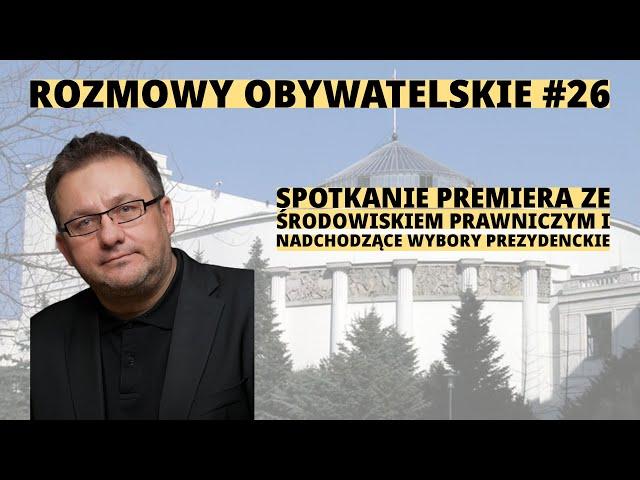 ROZMOWY OBYWATELSKIE #26

SPOTKANIE PREMIERA ZE ŚRODOWISKIEM PRAWNICZYM I NADCHODZĄCE WYBORY PREZYDENCKIE